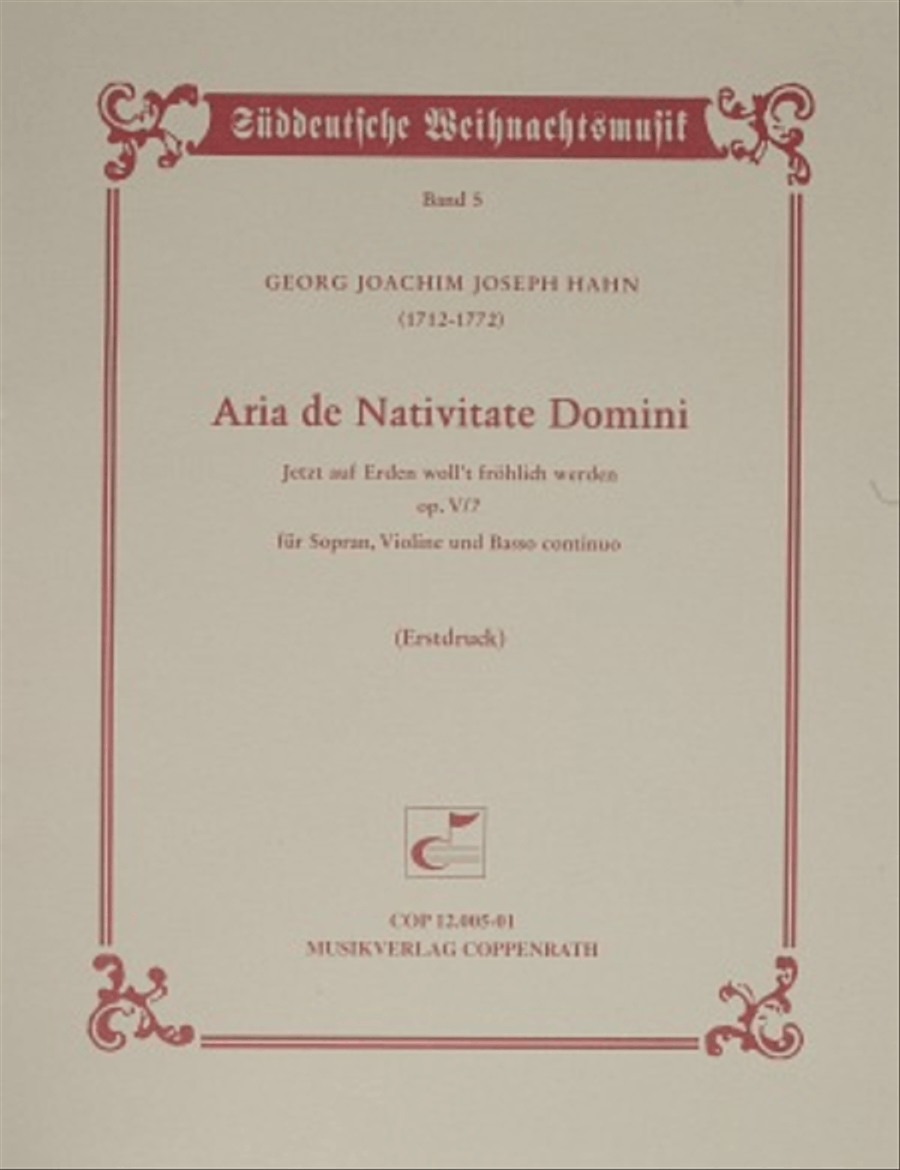 Süddeutsche Weihnachtsmusik

Band 5

GEORG JOACHIM JOSEPH HAHN
(1712-1772)

Aria de Nativitate Domini

Jetzt auf Erden woll't fröhlich werden
op. V/7
für Sopran, Violine und Basso continuo

(Erstdruck)

COP 12.005-01
MUSIKVERLAG COPPENRATH